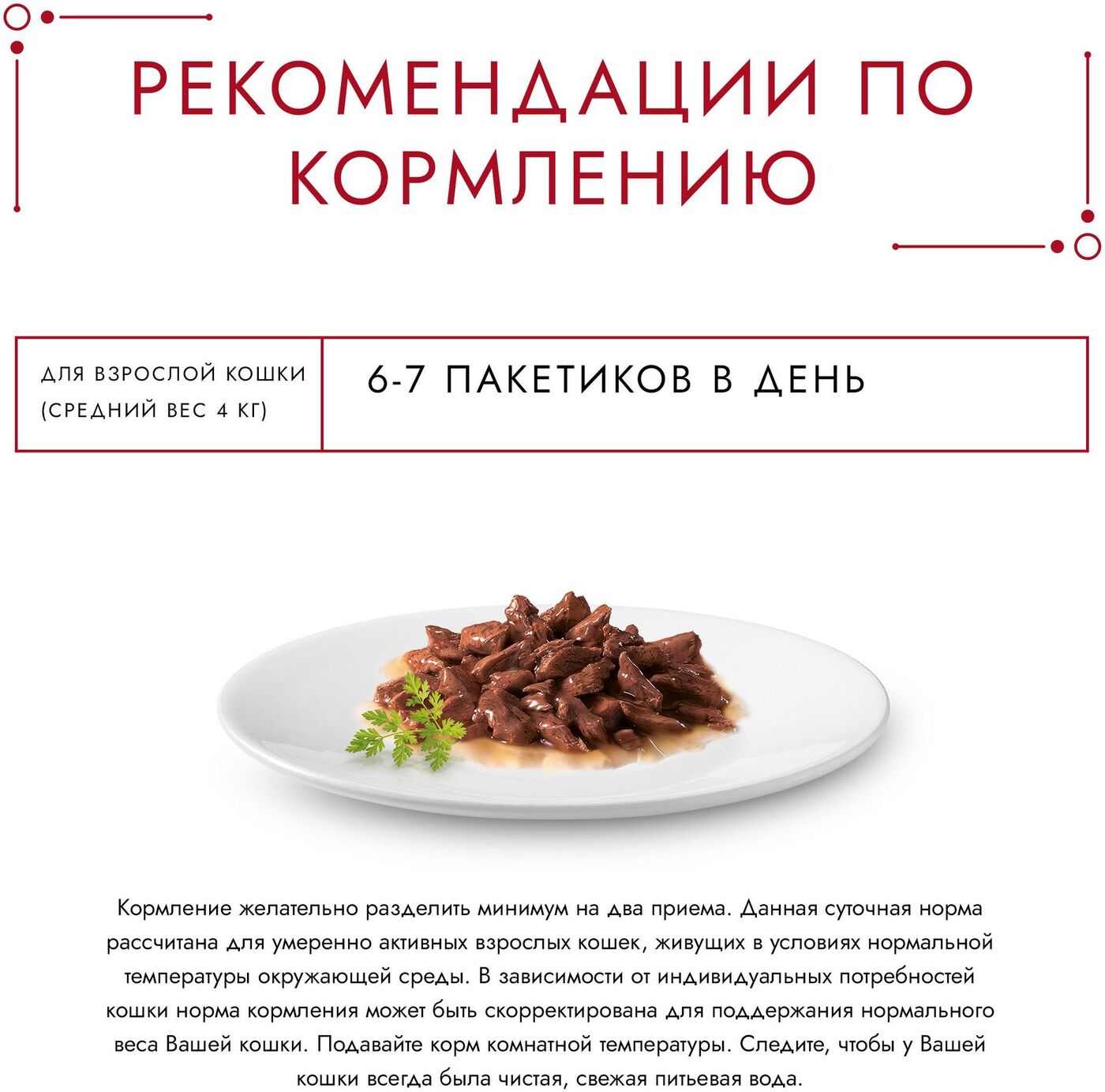 РЕКОМЕНДАЦИИ ПО КОРМЛЕНИЮ

ДЛЯ ВЗРОСЛОЙ КОШКИ (СРЕДНИЙ ВЕС 4 КГ)

6-7 ПАКЕТИКОВ В ДЕНЬ

Кормление желательно разделить минимум на два приема. Данная суточная норма рассчитана для умеренно активных взрослых кошек, живущих в условиях нормальной температуры окружающей среды. В зависимости от индивидуальных потребностей кошки норма кормления может быть скорректирована для поддержания нормального веса Вашей кошки. Подавайте корм комнатной температуры. Следите, чтобы у Вашей кошки всегда была чистая, свежая питьевая вода.